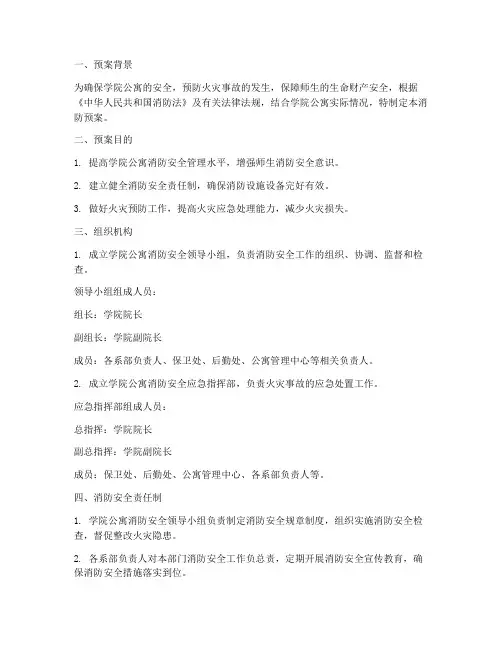 一、预案背景

为确保学院公寓的安全，预防火灾事故的发生，保障师生的生命财产安全，根据《中华人民共和国消防法》及有关法律法规，结合学院公寓实际情况，特制定本消防预案。

二、预案目的

1. 提高学院公寓消防安全管理水平，增强师生消防安全意识。

2. 建立健全消防安全责任制，确保消防设施设备完好有效。

3. 做好火灾预防工作，提高火灾应急处理能力，减少火灾损失。

三、组织机构

1. 成立学院公寓消防安全领导小组，负责消防安全工作的组织、协调、监督和检查。

领导小组组成人员：

组长：学院院长

副组长：学院副院长

成员：各系部负责人、保卫处、后勤处、公寓管理中心等相关负责人。

2. 成立学院公寓消防安全应急指挥部，负责火灾事故的应急处置工作。

应急指挥部组成人员：

总指挥：学院院长

副总指挥：学院副院长

成员：保卫处、后勤处、公寓管理中心、各系部负责人等。

四、消防安全责任制

1. 学院公寓消防安全领导小组负责制定消防安全规章制度，组织实施消防安全检查，督促整改火灾隐患。

2. 各系部负责人对本部门消防安全工作负总责，定期开展消防安全宣传教育，确保消防安全措施落实到位。